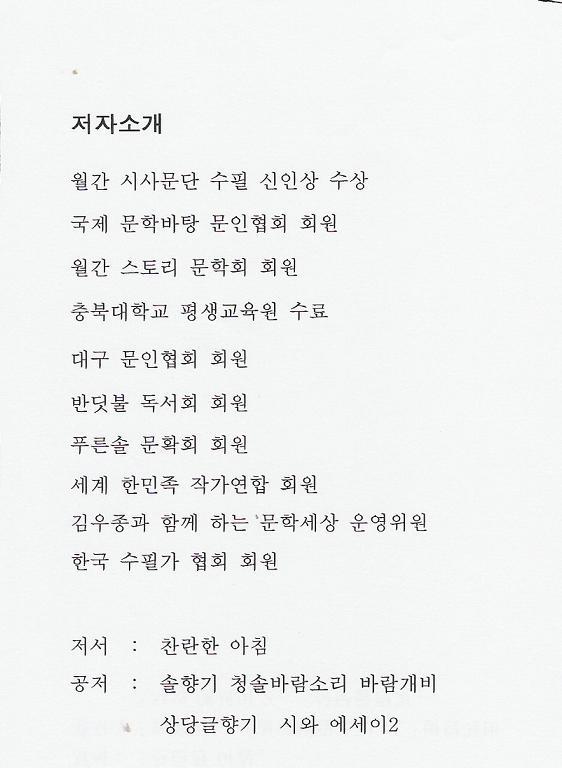 저자소개

월간 시사문단 수필 신인상 수상

국제 문학바탕 문인협회 회원

월간 스토리 문학회 회원

충북대학교 평생교육원 수료

대구 문인협회 회원

반딧불 독서회 회원

푸른솔 문확회 회원

세계 한민족 작가연합 회원

김우종과 함께 하는 문학세상 운영위원

한국 수필가 협회 회원

저서 : 찬란한 아침

공저 : 솔향기 청솔바람소리 바람개비
상당글향기 시와 에세이2